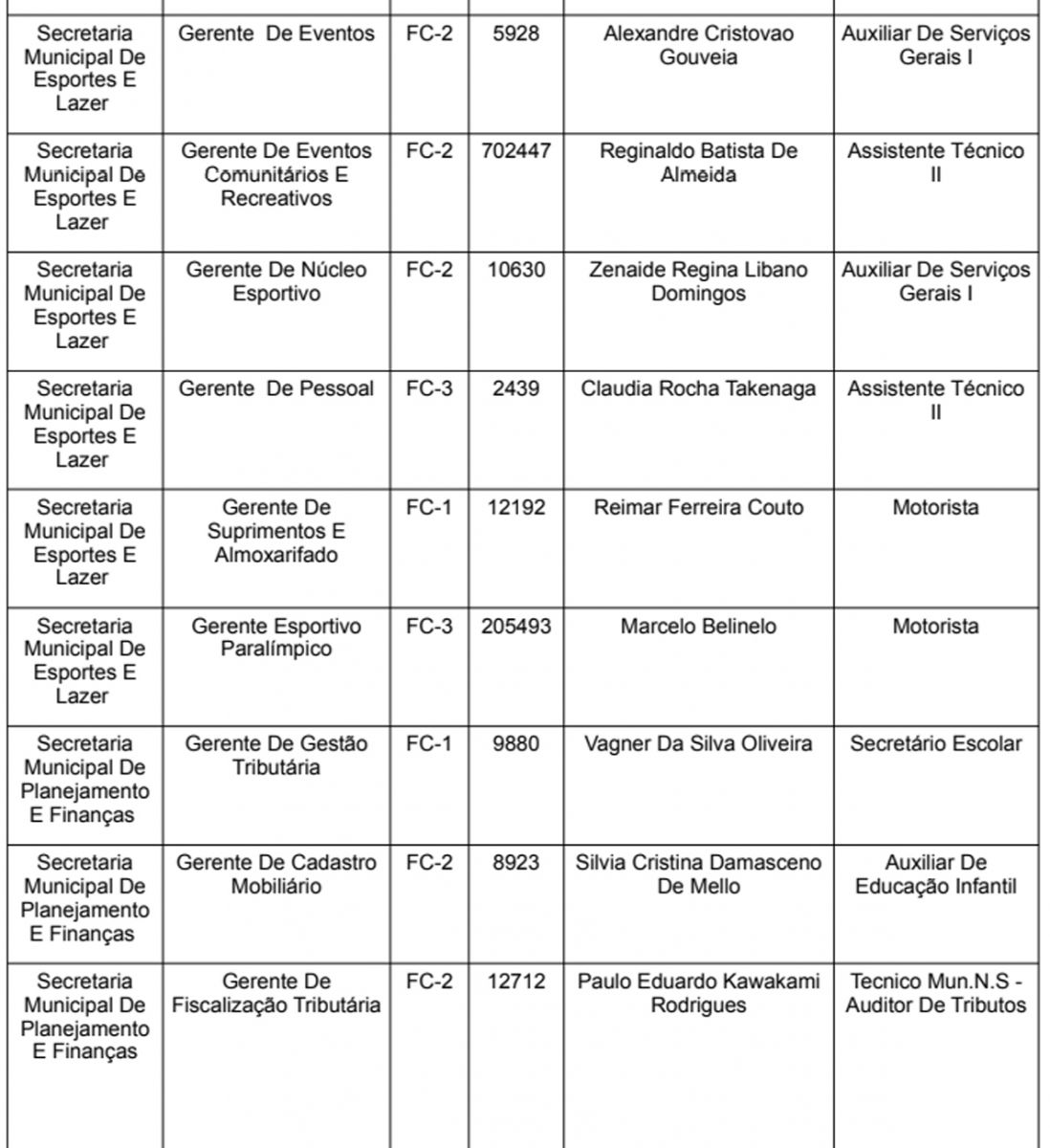 | | | | | | |
|---|---|---|---|---|---|
| Secretaria Municipal De Esportes E Lazer | Gerente De Eventos | FC-2 | 5928 | Alexandre Cristovao Gouveia | Auxiliar De Serviços Gerais I |
| Secretaria Municipal De Esportes E Lazer | Gerente De Eventos Comunitários E Recreativos | FC-2 | 702447 | Reginaldo Batista De Almeida | Assistente Técnico II |
| Secretaria Municipal De Esportes E Lazer | Gerente De Núcleo Esportivo | FC-2 | 10630 | Zenaide Regina Libano Domingos | Auxiliar De Serviços Gerais I |
| Secretaria Municipal De Esportes E Lazer | Gerente De Pessoal | FC-3 | 2439 | Claudia Rocha Takenaga | Assistente Técnico II |
| Secretaria Municipal De Esportes E Lazer | Gerente De Suprimentos E Almoxarifado | FC-1 | 12192 | Reimar Ferreira Couto | Motorista |
| Secretaria Municipal De Esportes E Lazer | Gerente Esportivo Paralímpico | FC-3 | 205493 | Marcelo Belinelo | Motorista |
| Secretaria Municipal De Planejamento E Finanças | Gerente De Gestão Tributária | FC-1 | 9880 | Vagner Da Silva Oliveira | Secretário Escolar |
| Secretaria Municipal De Planejamento E Finanças | Gerente De Cadastro Mobiliário | FC-2 | 8923 | Silvia Cristina Damasceno De Mello | Auxiliar De Educação Infantil |
| Secretaria Municipal De Planejamento E Finanças | Gerente De Fiscalização Tributária | FC-2 | 12712 | Paulo Eduardo Kawakami Rodrigues | Tecnico Mun.N.S - Auditor De Tributos |